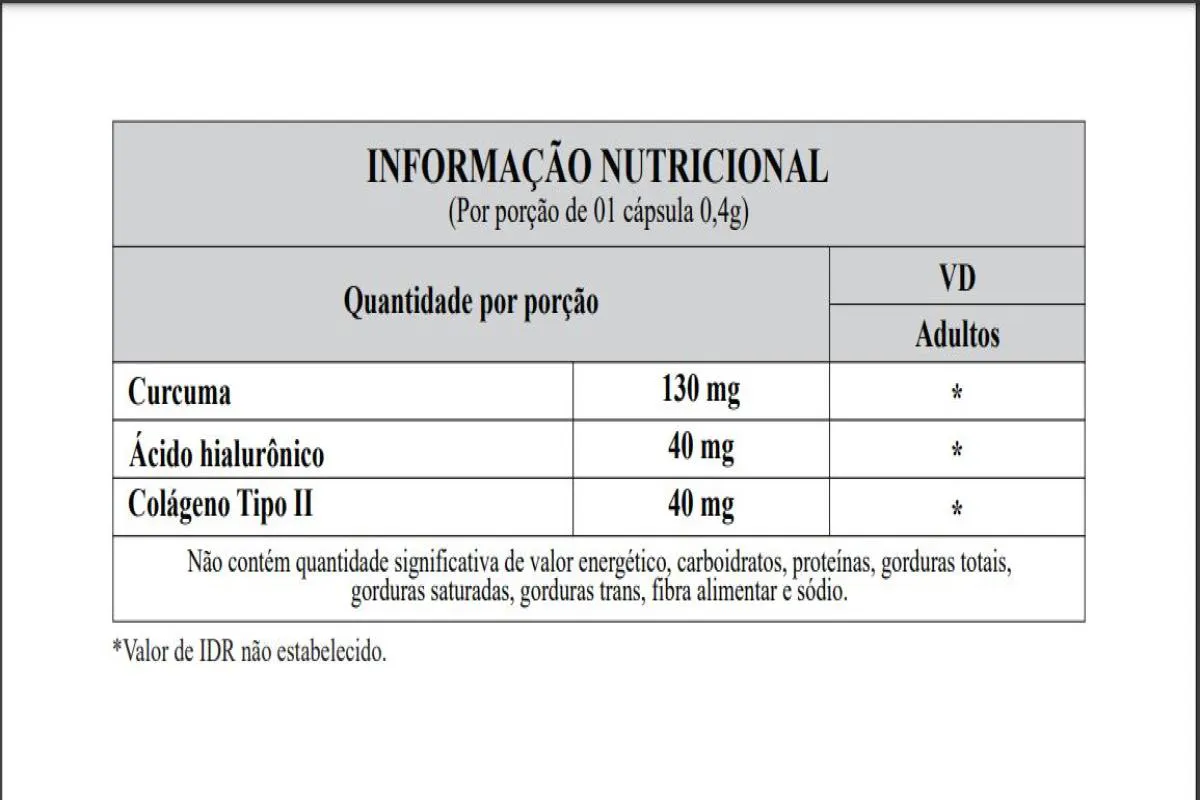 INFORMAÇÃO NUTRICIONAL
(Por porção de 01 cápsula 0,4g)

| Quantidade por porção | | VD Adultos |
|---|---|---|
| Curcuma | 130 mg | * |
| Ácido hialurônico | 40 mg | * |
| Colágeno Tipo II | 40 mg | * |

Não contém quantidade significativa de valor energético, carboidratos, proteínas, gorduras totais, gorduras saturadas, gorduras trans, fibra alimentar e sódio.

*Valor de IDR não estabelecido.